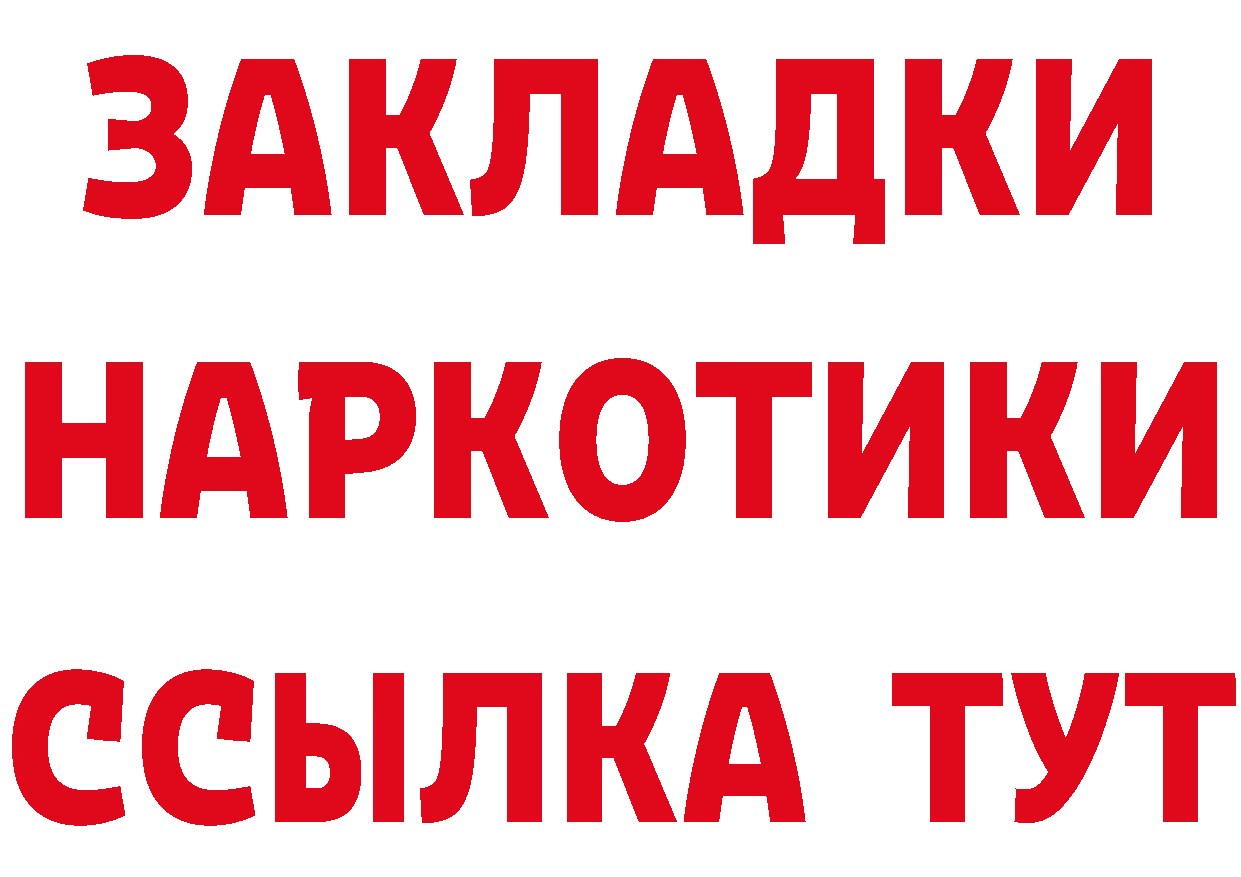 ЗАКЛАДКИ
НАРКОТИКИ
ССЫЛКА ТУТ